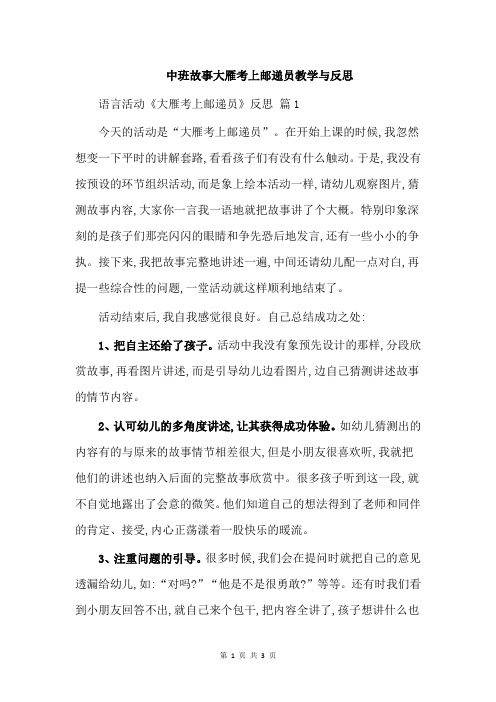 中班故事大雁考上邮递员教学与反思

语言活动《大雁考上邮递员》反思 篇1

今天的活动是“大雁考上邮递员”。在开始上课的时候,我忽然想变一下平时的讲解套路,看看孩子们有没有什么触动。于是,我没有按预设的环节组织活动,而是象上绘本活动一样,请幼儿观察图片,猜测故事内容,大家你一言我一语地就把故事讲了个大概。特别印象深刻的是孩子们那亮闪闪的眼睛和争先恐后地发言,还有一些小小的争执。接下来,我把故事完整地讲述一遍,中间还请幼儿配一点对白,再提一些综合性的问题,一堂活动就这样顺利地结束了。

活动结束后,我自我感觉很良好。自己总结成功之处:

1、把自主还给了孩子。活动中我没有象预先设计的那样,分段欣赏故事,再看图片讲述,而是引导幼儿边看图片,边自己猜测讲述故事的情节内容。

2、认可幼儿的多角度讲述,让其获得成功体验。如幼儿猜测出的内容有的与原来的故事情节相差很大,但是小朋友很喜欢听,我就把他们的讲述也纳入后面的完整故事欣赏中。很多孩子听到这一段,就不自觉地露出了会意的微笑。他们知道自己的想法得到了老师和同伴的肯定、接受,内心正荡漾着一股快乐的暖流。

3、注重问题的引导。很多时候,我们会在提问时就把自己的意见透漏给幼儿,如:“对吗?”“他是不是很勇敢?”等等。还有时我们看到小朋友回答不出,就自己来个包干,把内容全讲了,孩子想讲什么也

第 1 页 共 3 页